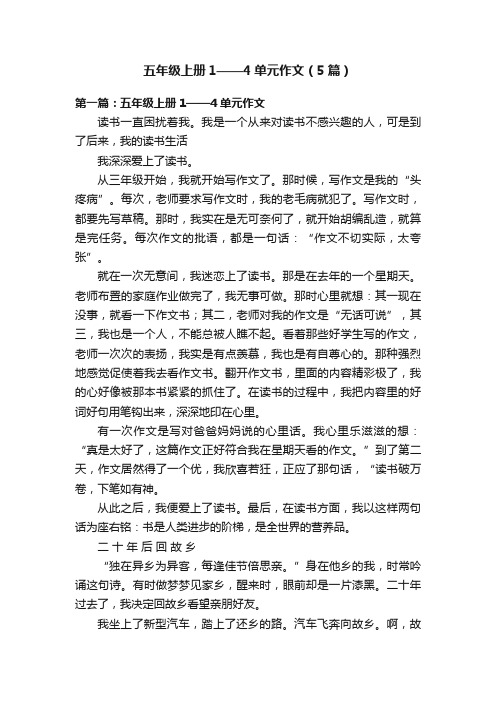 五年级上册1——4单元作文（5篇）

第一篇：五年级上册1——4单元作文

读书一直困扰着我。我是一个从来对读书不感兴趣的人，可是到了后来，我的读书生活

我深深爱上了读书。

从三年级开始，我就开始写作文了。那时候，写作文是我的“头疼病”。每次，老师要求写作文时，我的老毛病就犯了。写作文时，都要先写草稿。那时，我实在是无可奈何了，就开始胡编乱造，就算是完任务。每次作文的批语，都是一句话：“作文不切实际，太夸张”。

就在一次无意间，我迷恋上了读书。那是在去年的一个星期天。老师布置的家庭作业做完了，我无事可做。那时心里就想：其一现在没事，就看一下作文书；其二，老师对我的作文是“无话可说”，其三，我也是一个人，不能总被人瞧不起。看着那些好学生写的作文，老师一次次的表扬，我实是有点羡慕，我也是有自尊心的。那种强烈地感觉促使着我去看作文书。翻开作文书，里面的内容精彩极了，我的心好像被那本书紧紧的抓住了。在读书的过程中，我把内容里的好词好句用笔钩出来，深深地印在心里。

有一次作文是写对爸爸妈妈说的心里话。我心里乐滋滋的想：“真是太好了，这篇作文正好符合我在星期天看的作文。”到了第二天，作文居然得了一个优，我欣喜若狂，正应了那句话，“读书破万卷，下笔如有神。

从此之后，我便爱上了读书。最后，在读书方面，我以这样两句话为座右铭：书是人类进步的阶梯，是全世界的营养品。

二十年后回故乡

“独在异乡为异客，每逢佳节倍思亲。”身在他乡的我，时常吟诵这句诗。有时做梦梦见家乡，醒来时，眼前却是一片漆黑。二十年过去了，我决定回故乡看望亲朋好友。

我坐上了新型汽车，踏上了还乡的路。汽车飞奔向故乡。啊，故